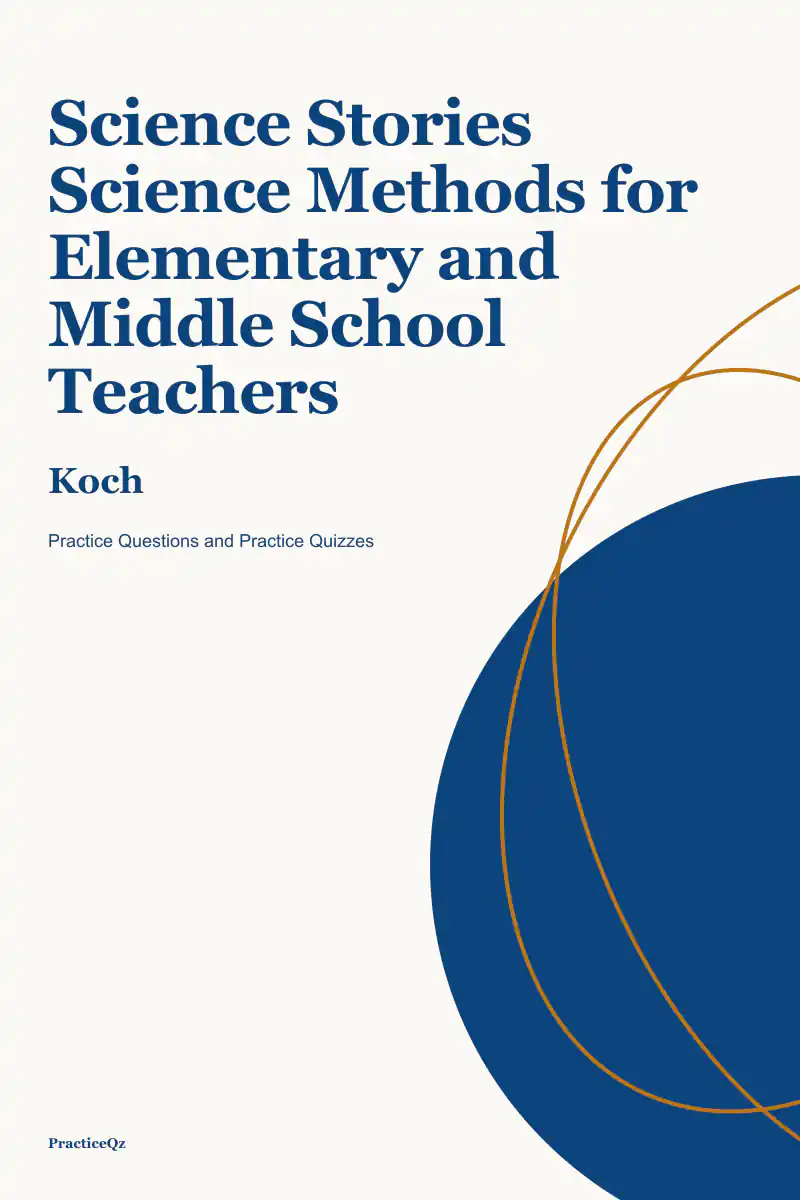 Science Stories Science Methods for Elementary and Middle School Teachers

Koch

Practice Questions and Practice Quizzes

PracticeQz